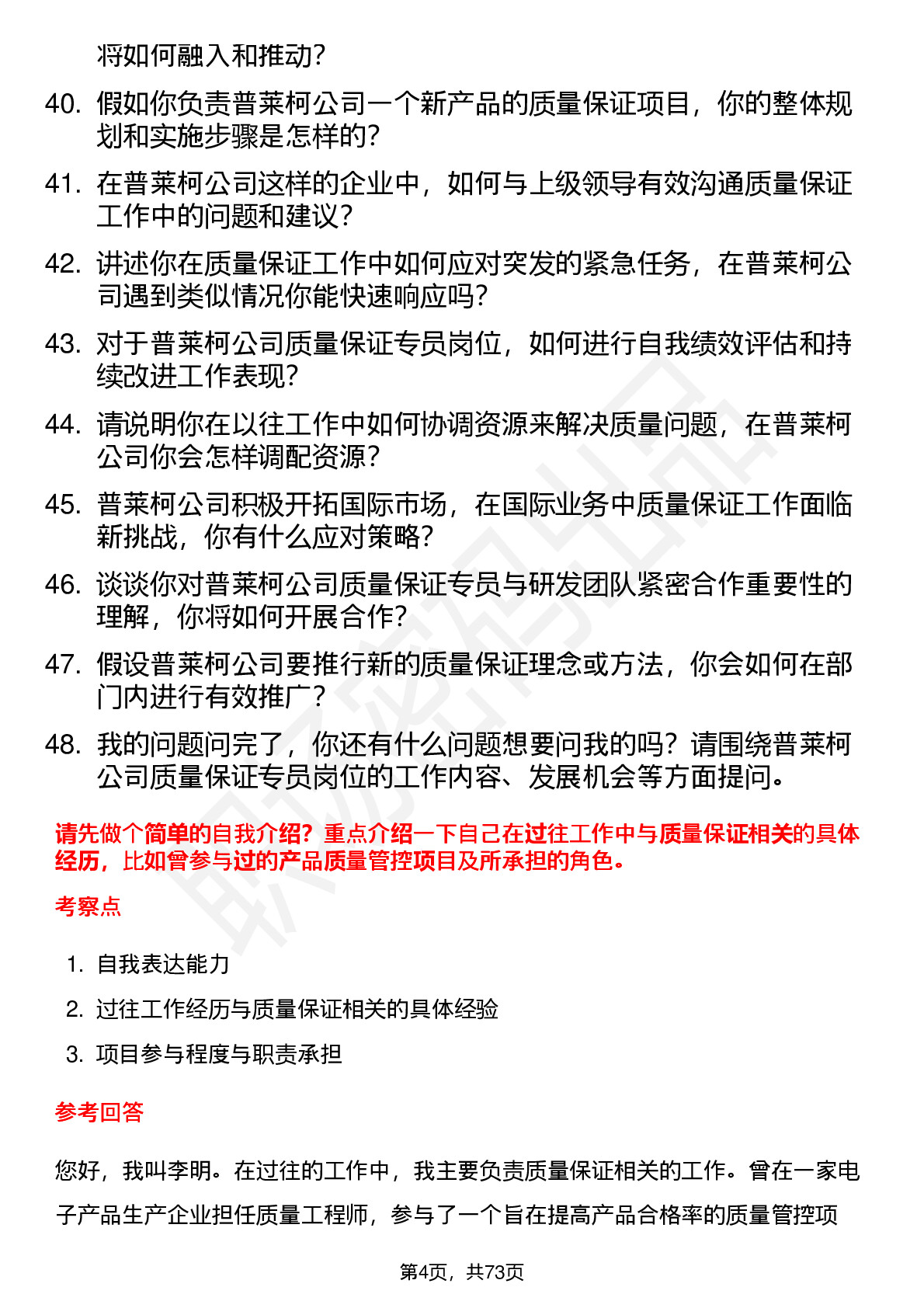 将如何融入和推动？

40. 假如你负责普莱柯公司一个新产品的质量保证项目，你的整体规划和实施步骤是怎样的？

41. 在普莱柯公司这样的企业中，如何与上级领导有效沟通质量保证工作中的问题和建议？

42. 讲述你在质量保证工作中如何应对突发的紧急任务，在普莱柯公司遇到类似情况你能快速响应吗？

43. 对于普莱柯公司质量保证专员岗位，如何进行自我绩效评估和持续改进工作表现？

44. 请说明你在以往工作中如何协调资源来解决质量问题，在普莱柯公司你会怎样调配资源？

45. 普莱柯公司积极开拓国际市场，在国际业务中质量保证工作面临新挑战，你有什么应对策略？

46. 谈谈你对普莱柯公司质量保证专员与研发团队紧密合作重要性的理解，你将如何开展合作？

47. 假设普莱柯公司要推行新的质量保证理念或方法，你会如何在部门内进行有效推广？

48. 我的问题问完了，你还有什么问题想要问我的吗？请围绕普莱柯公司质量保证专员岗位的工作内容、发展机会等方面提问。

请先做个简单的自我介绍？重点介绍一下自己在过往工作中与质量保证相关的具体经历，比如曾参与过的产品质量管控项目及所承担的角色。

考察点

1. 自我表达能力
2. 过往工作经历与质量保证相关的具体经验
3. 项目参与程度与职责承担

参考回答

您好，我叫李明。在过往的工作中，我主要负责质量保证相关的工作。曾在一家电子产品生产企业担任质量工程师，参与了一个旨在提高产品合格率的质量管控项

第4页，共73页